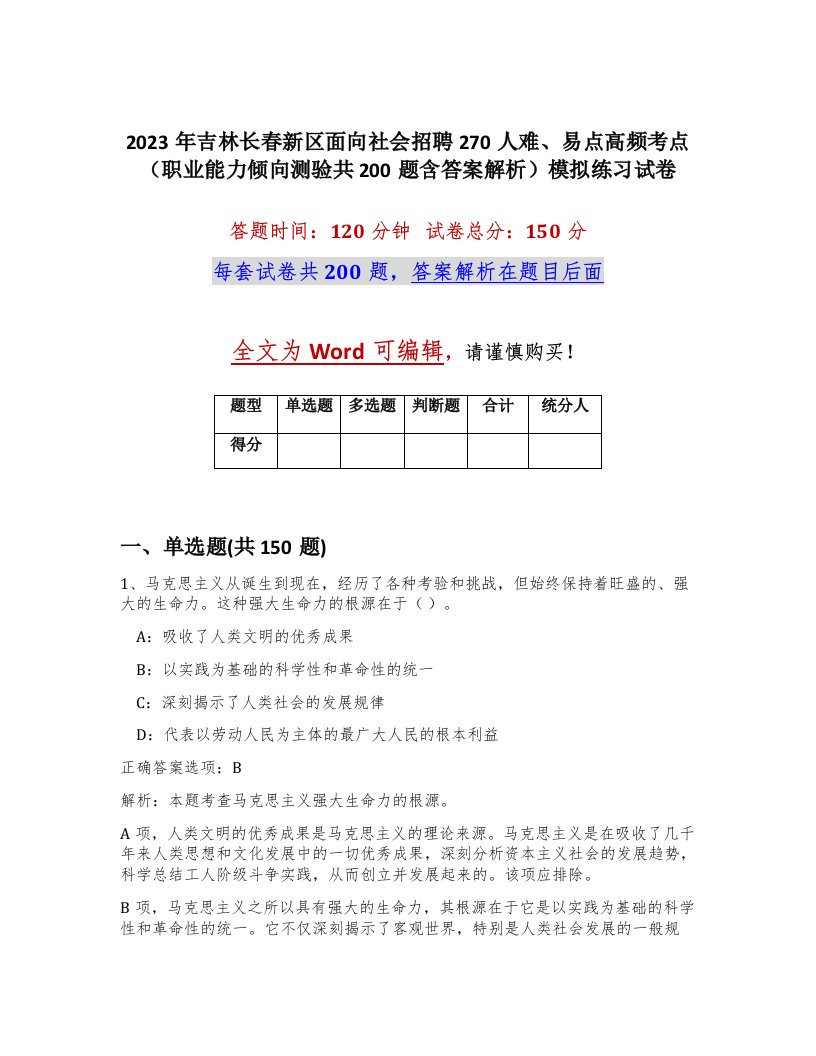 2023 年吉林长春新区面向社会招聘 270 人难、易点高频考点（职业能力倾向测验共 200 题含答案解析）模拟练习试卷

答题时间：120 分钟 试卷总分：150 分

每套试卷共 200 题，答案解析在题目后面

全文为 Word 可编辑，请谨慎购买！

| 题型 | 单选题 | 多选题 | 判断题 | 合计 | 统分人 |
|---|---|---|---|---|---|
| 得分 | | | | | |

一、单选题(共 150 题)

1、马克思主义从诞生到现在，经历了各种考验和挑战，但始终保持着旺盛的、强大的生命力。这种强大生命力的根源在于（ ）。

A：吸收了人类文明的优秀成果

B：以实践为基础的科学性和革命性的统一

C：深刻揭示了人类社会的发展规律

D：代表以劳动人民为主体的最广大人民的根本利益

正确答案选项：B

解析：本题考查马克思主义强大生命力的根源。

A 项，人类文明的优秀成果是马克思主义的理论来源。马克思主义是在吸收了几千年来人类思想和文化发展中的一切优秀成果，深刻分析资本主义社会的发展趋势，科学总结工人阶级斗争实践，从而创立并发展起来的。该项应排除。

B 项，马克思主义之所以具有强大的生命力，其根源在于它是以实践为基础的科学性和革命性的统一。它不仅深刻揭示了客观世界，特别是人类社会发展的一般规